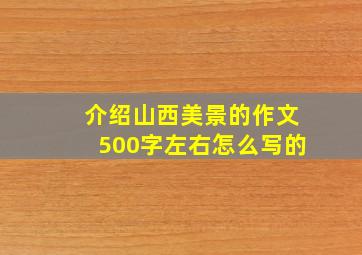 介绍山西美景的作文500字左右怎么写的